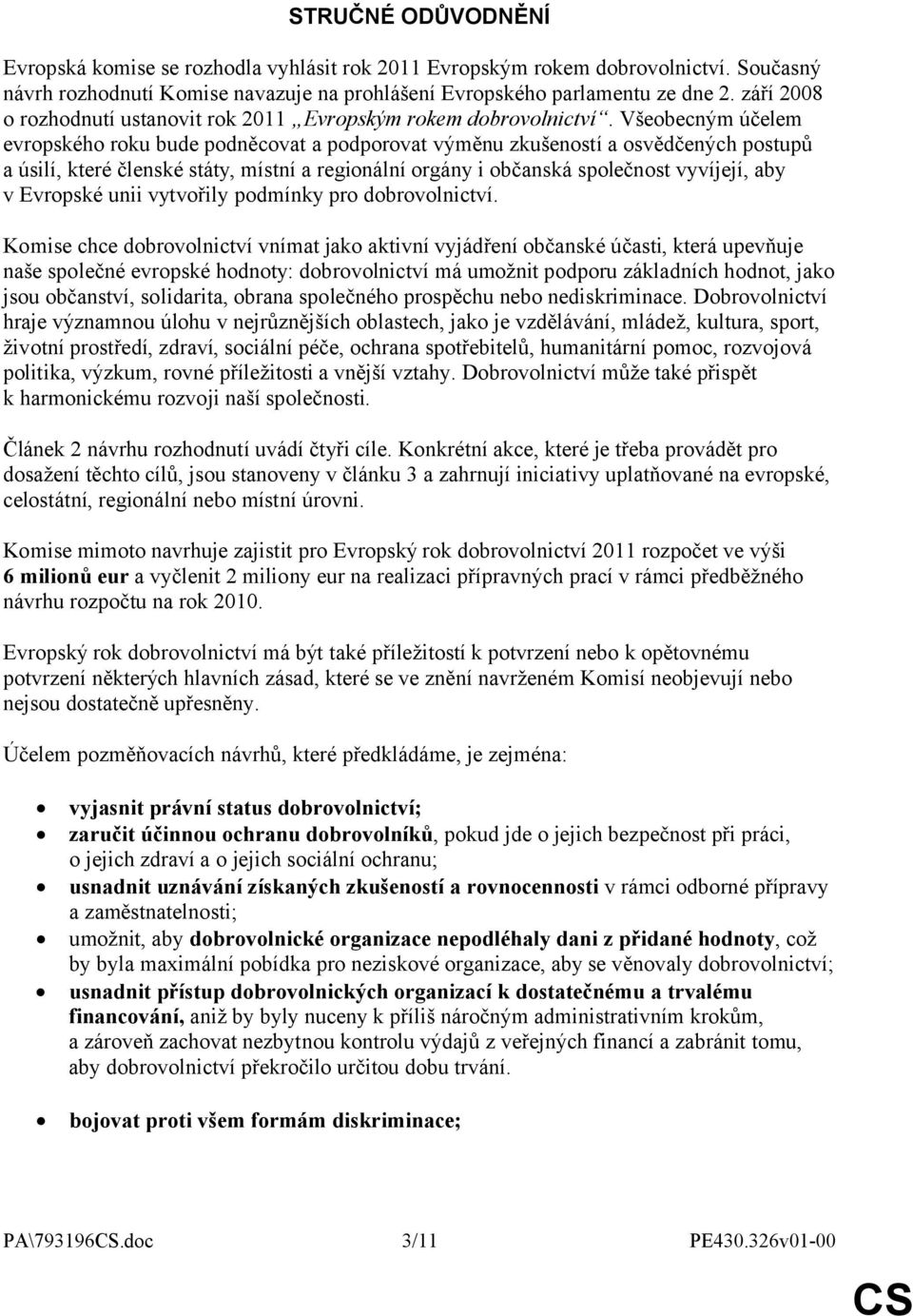 STRUČNÉ ODŮVODNĚNÍ

Evropská komise se rozhodla vyhlásit rok 2011 Evropským rokem dobrovolnictví. Současný návrh rozhodnutí Komise navazuje na prohlášení Evropského parlamentu ze dne 2. září 2008 o rozhodnutí ustanovit rok 2011 „Evropským rokem dobrovolnictví“. Všeobecným účelem evropského roku bude podněcovat a podporovat výměnu zkušeností a osvědčených postupů a úsilí, které členské státy, místní a regionální orgány i občanská společnost vyvíjejí, aby v Evropské unii vytvořily podmínky pro dobrovolnictví.

Komise chce dobrovolnictví vnímat jako aktivní vyjádření občanské účasti, která upevňuje naše společné evropské hodnoty: dobrovolnictví má umožnit podporu základních hodnot, jako jsou občanství, solidarita, obrana společného prospěchu nebo nediskriminace. Dobrovolnictví hraje významnou úlohu v nejrůznějších oblastech, jako je vzdělávání, mládež, kultura, sport, životní prostředí, zdraví, sociální péče, ochrana spotřebitelů, humanitární pomoc, rozvojová politika, výzkum, rovné příležitosti a vnější vztahy. Dobrovolnictví může také přispět k harmonickému rozvoji naší společnosti.

Článek 2 návrhu rozhodnutí uvádí čtyři cíle. Konkrétní akce, které je třeba provádět pro dosažení těchto cílů, jsou stanoveny v článku 3 a zahrnují iniciativy uplatňované na evropské, celostátní, regionální nebo místní úrovni.

Komise mimoto navrhuje zajistit pro Evropský rok dobrovolnictví 2011 rozpočet ve výši 6 milionů eur a vyčlenit 2 miliony eur na realizaci přípravných prací v rámci předběžného návrhu rozpočtu na rok 2010.

Evropský rok dobrovolnictví má být také příležitostí k potvrzení nebo k opětovnému potvrzení některých hlavních zásad, které se ve znění navrženém Komisí neobjevují nebo nejsou dostatečně upřesněny.

Účelem pozměňovacích návrhů, které předkládáme, je zejména:

• vyjasnit právní status dobrovolnictví;
• zaručit účinnou ochranu dobrovolníků, pokud jde o jejich bezpečnost při práci, o jejich zdraví a o jejich sociální ochranu;
• usnadnit uznávání získaných zkušeností a rovnocennosti v rámci odborné přípravy a zaměstnatelnosti;
• umožnit, aby dobrovolnické organizace nepodléhaly dani z přidané hodnoty, což by byla maximální pobídka pro neziskové organizace, aby se věnovaly dobrovolnictví;
• usnadnit přístup dobrovolnických organizací k dostatečnému a trvalému financování, aniž by byly nuceny k příliš náročným administrativním krokům, a zároveň zachovat nezbytnou kontrolu výdajů z veřejných financí a zabránit tomu, aby dobrovolnictví překročilo určitou dobu trvání.

• bojovat proti všem formám diskriminace;

PA\793196CS.doc 3/11 PE430.326v01-00

CS